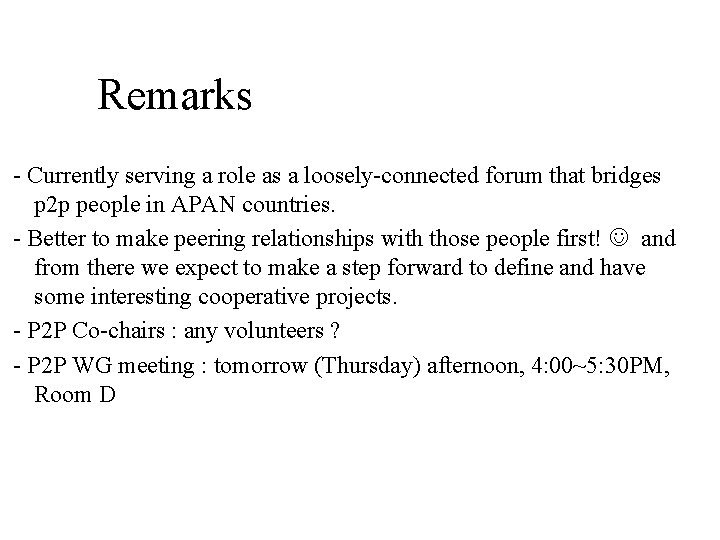 Remarks

- Currently serving a role as a loosely-connected forum that bridges p2p people in APAN countries.
- Better to make peering relationships with those people first! ☺ and from there we expect to make a step forward to define and have some interesting cooperative projects.
- P2P Co-chairs : any volunteers ?
- P2P WG meeting : tomorrow (Thursday) afternoon, 4:00~5:30PM, Room D